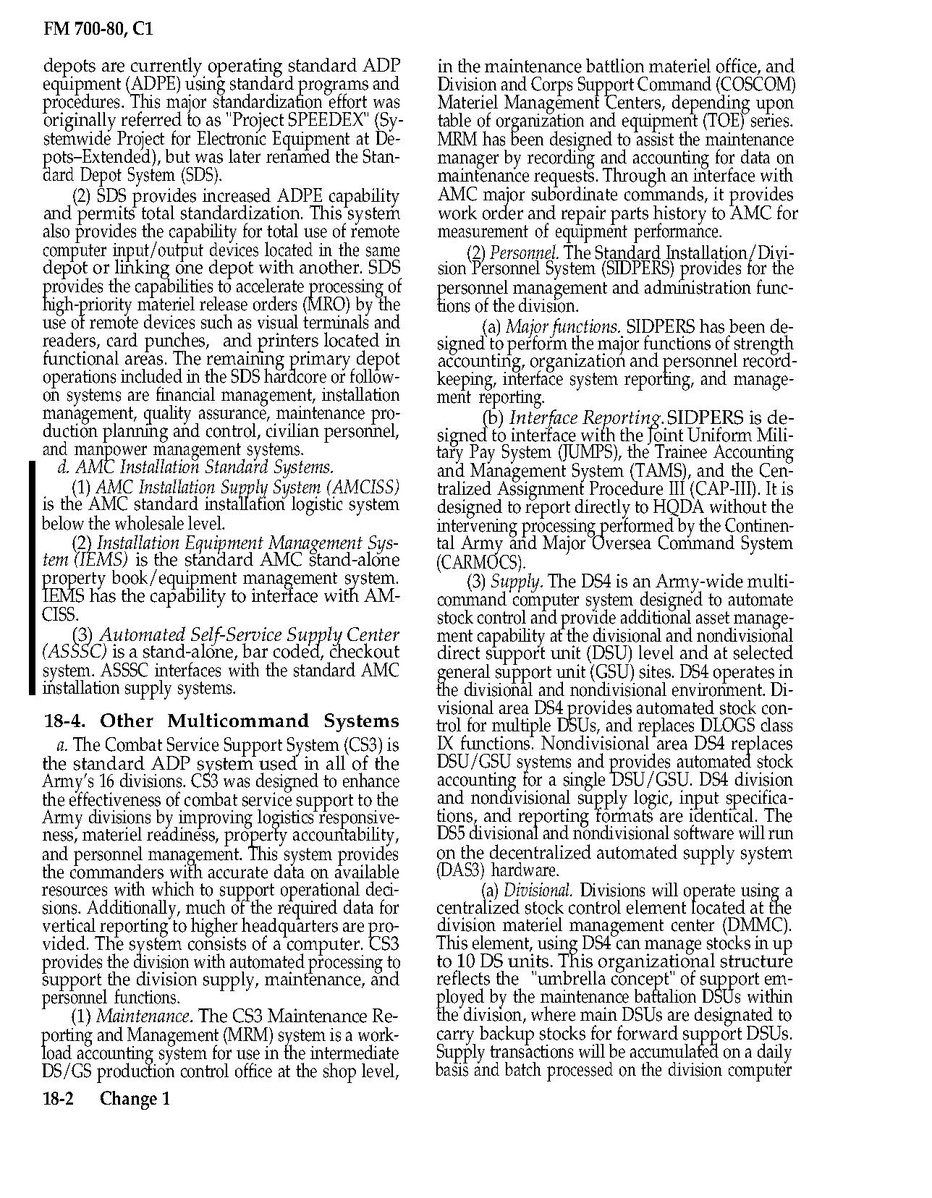 FM 700-80, C1

depots are currently operating standard ADP equipment (ADPE) using standard programs and procedures. This major standardization effort was originally referred to as "Project SPEEDEX" (Systemwide Project for Electronic Equipment at Depots–Extended), but was later renamed the Standard Depot System (SDS).

(2) SDS provides increased ADPE capability and permits total standardization. This system also provides the capability for total use of remote computer input/output devices located in the same depot or linking one depot with another. SDS provides the capabilities to accelerate processing of high-priority materiel release orders (MRO) by the use of remote devices such as visual terminals and readers, card punches, and printers located in functional areas. The remaining primary depot operations included in the SDS hardcore or follow-on systems are financial management, installation management, quality assurance, maintenance production planning and control, civilian personnel, and manpower management systems.

d. AMC Installation Standard Systems.

(1) AMC Installation Supply System (AMCISS) is the AMC standard installation logistic system below the wholesale level.

(2) Installation Equipment Management System (IEMS) is the standard AMC stand-alone property book/equipment management system. IEMS has the capability to interface with AMCISS.

(3) Automated Self-Service Supply Center (ASSSC) is a stand-alone, bar coded, checkout system. ASSSC interfaces with the standard AMC installation supply systems.

18-4. Other Multicommand Systems

a. The Combat Service Support System (CS3) is the standard ADP system used in all of the Army's 16 divisions. CS3 was designed to enhance the effectiveness of combat service support to the Army divisions by improving logistics responsiveness, materiel readiness, property accountability, and personnel management. This system provides the commanders with accurate data on available resources with which to support operational decisions. Additionally, much of the required data for vertical reporting to higher headquarters are provided. The system consists of a computer. CS3 provides the division with automated processing to support the division supply, maintenance, and personnel functions.

(1) Maintenance. The CS3 Maintenance Reporting and Management (MRM) system is a workload accounting system for use in the intermediate DS/GS production control office at the shop level, in the maintenance battlion materiel office, and Division and Corps Support Command (COSCOM) Materiel Management Centers, depending upon table of organization and equipment (TOE) series. MRM has been designed to assist the maintenance manager by recording and accounting for data on maintenance requests. Through an interface with AMC major subordinate commands, it provides work order and repair parts history to AMC for measurement of equipment performance.

(2) Personnel. The Standard Installation/Division Personnel System (SIDPERS) provides for the personnel management and administration functions of the division.

(a) Major functions. SIDPERS has been designed to perform the major functions of strength accounting, organization and personnel recordkeeping, interface system reporting, and management reporting.

(b) Interface Reporting. SIDPERS is designed to interface with the Joint Uniform Military Pay System (JUMPS), the Trainee Accounting and Management System (TAMS), and the Centralized Assignment Procedure III (CAP-III). It is designed to report directly to HQDA without the intervening processing performed by the Continental Army and Major Oversea Command System (CARMOCS).

(3) Supply. The DS4 is an Army-wide multicommand computer system designed to automate stock control and provide additional asset management capability at the divisional and nondivisional direct support unit (DSU) level and at selected general support unit (GSU) sites. DS4 operates in the divisional and nondivisional environment. Divisional area DS4 provides automated stock control for multiple DSUs, and replaces DLOGS class IX functions. Nondivisional area DS4 replaces DSU/GSU systems and provides automated stock accounting for a single DSU/GSU. DS4 division and nondivisional supply logic, input specifications, and reporting formats are identical. The DS5 divisional and nondivisional software will run on the decentralized automated supply system (DAS3) hardware.

(a) Divisional. Divisions will operate using a centralized stock control element located at the division materiel management center (DMMC). This element, using DS4 can manage stocks in up to 10 DS units. This organizational structure reflects the "umbrella concept" of support employed by the maintenance battalion DSUs within the division, where main DSUs are designated to carry backup stocks for forward support DSUs. Supply transactions will be accumulated on a daily basis and batch processed on the division computer

18-2 Change 1